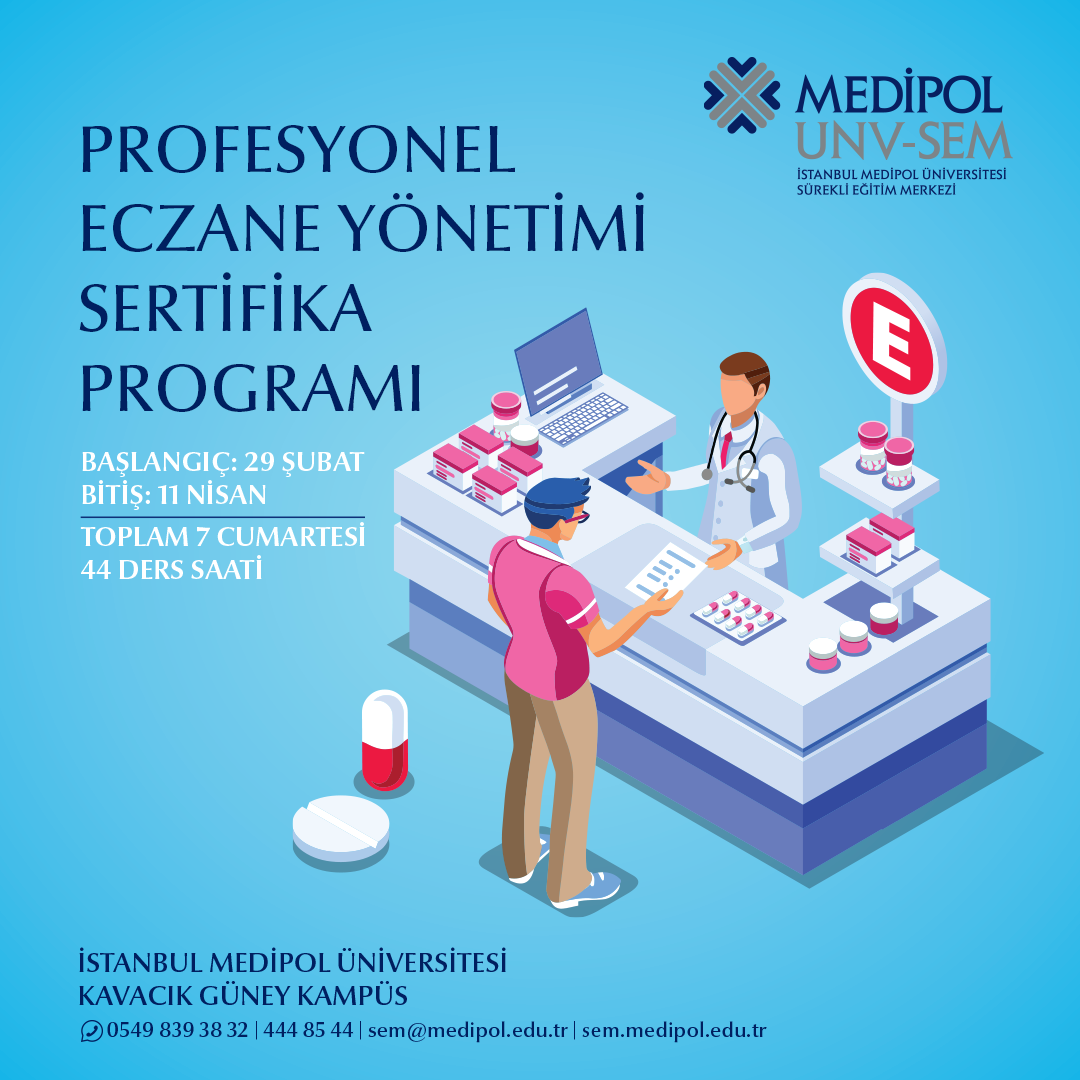 MEDİPOL
UNV-SEM
İSTANBUL MEDİPOL ÜNİVERSİTESİ
SÜREKLİ EĞİTİM MERKEZİ

PROFESYONEL
ECZANE YÖNETİMİ
SERTİFİKA
PROGRAMI

BAŞLANGIÇ: 29 ŞUBAT
BİTİŞ: 11 NİSAN

TOPLAM 7 CUMARTESİ
44 DERS SAATİ

E

İSTANBUL MEDİPOL ÜNİVERSİTESİ
KAVACIK GÜNEY KAMPÜS

0549 839 38 32 | 444 85 44 | sem@medipol.edu.tr | sem.medipol.edu.tr